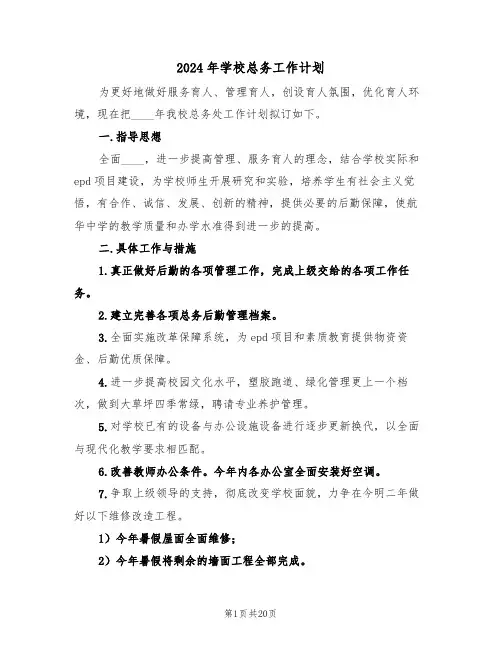 2024年学校总务工作计划

为更好地做好服务育人、管理育人，创设育人氛围，优化育人环境，现在把____年我校总务处工作计划拟订如下。

一.指导思想

全面____，进一步提高管理、服务育人的理念，结合学校实际和epd项目建设，为学校师生开展研究和实验，培养学生有社会主义觉悟，有合作、诚信、发展、创新的精神，提供必要的后勤保障，使航华中学的教学质量和办学水准得到进一步的提高。

二.具体工作与措施

1.真正做好后勤的各项管理工作，完成上级交给的各项工作任务。

2.建立完善各项总务后勤管理档案。

3.全面实施改革保障系统，为epd项目和素质教育提供物资资金、后勤优质保障。

4.进一步提高校园文化水平，塑胶跑道、绿化管理更上一个档次，做到大草坪四季常绿，聘请专业养护管理。

5.对学校已有的设备与办公设施设备进行逐步更新换代，以全面与现代化教学要求相匹配。

6.改善教师办公条件。今年内各办公室全面安装好空调。

7.争取上级领导的支持，彻底改变学校面貌，力争在今明二年做好以下维修改造工程。

1）今年暑假屋面全面维修；

2）今年暑假将剩余的墙面工程全部完成。

第1页共20页